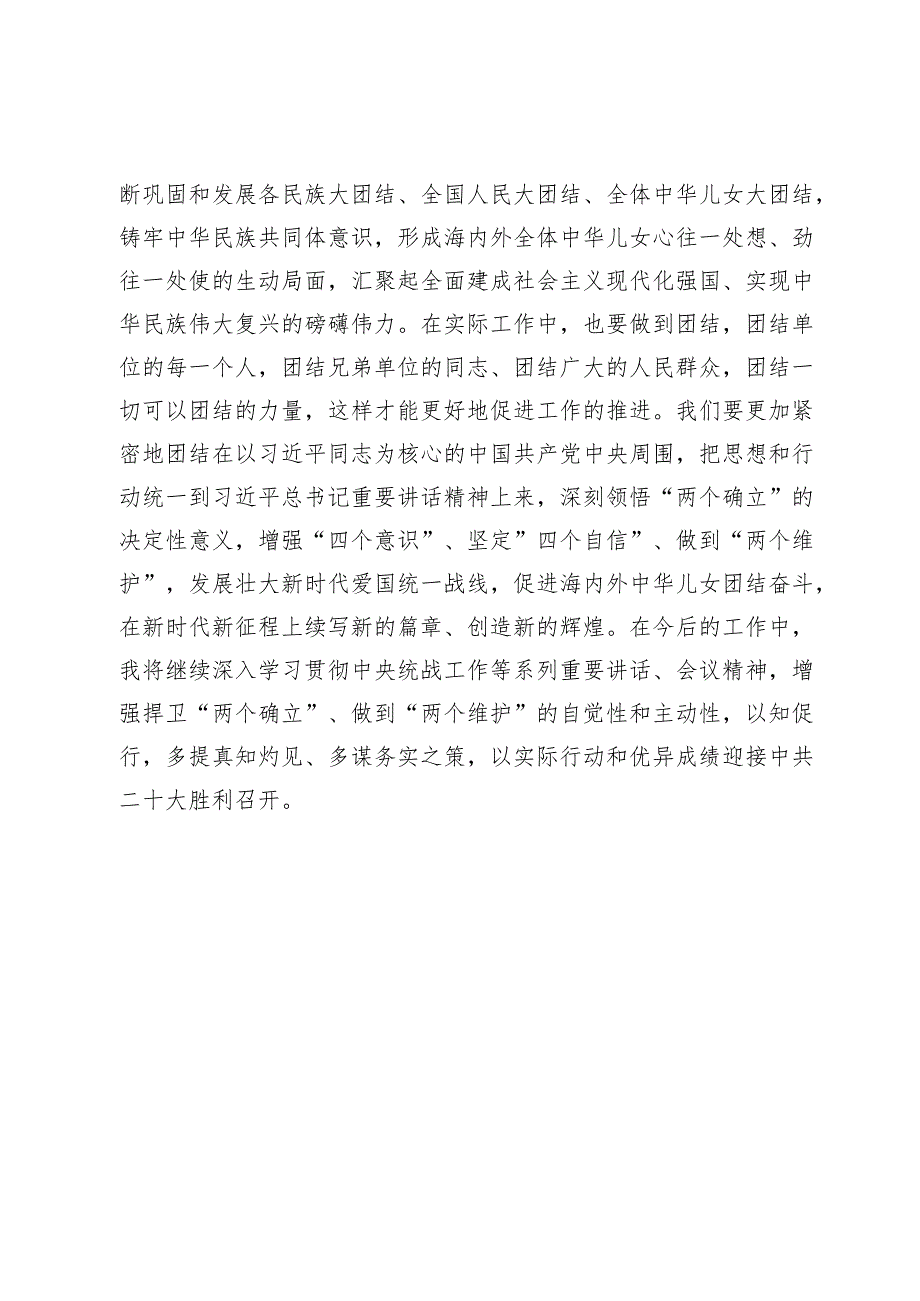 断巩固和发展各民族大团结、全国人民大团结、全体中华儿女大团结，铸牢中华民族共同体意识，形成海内外全体中华儿女心往一处想、劲往一处使的生动局面，汇聚起全面建成社会主义现代化强国、实现中华民族伟大复兴的磅礴伟力。在实际工作中，也要做到团结，团结单位的每一个人，团结兄弟单位的同志、团结广大的人民群众，团结一切可以团结的力量，这样才能更好地促进工作的推进。我们要更加紧密地团结在以习近平同志为核心的中国共产党中央周围，把思想和行动统一到习近平总书记重要讲话精神上来，深刻领悟“两个确立”的决定性意义，增强“四个意识”、坚定”四个自信”、做到“两个维护”，发展壮大新时代爱国统一战线，促进海内外中华儿女团结奋斗，在新时代新征程上续写新的篇章、创造新的辉煌。在今后的工作中，我将继续深入学习贯彻中央统战工作等系列重要讲话、会议精神，增强捍卫“两个确立”、做到“两个维护”的自觉性和主动性，以知促行，多提真知灼见、多谋务实之策，以实际行动和优异成绩迎接中共二十大胜利召开。